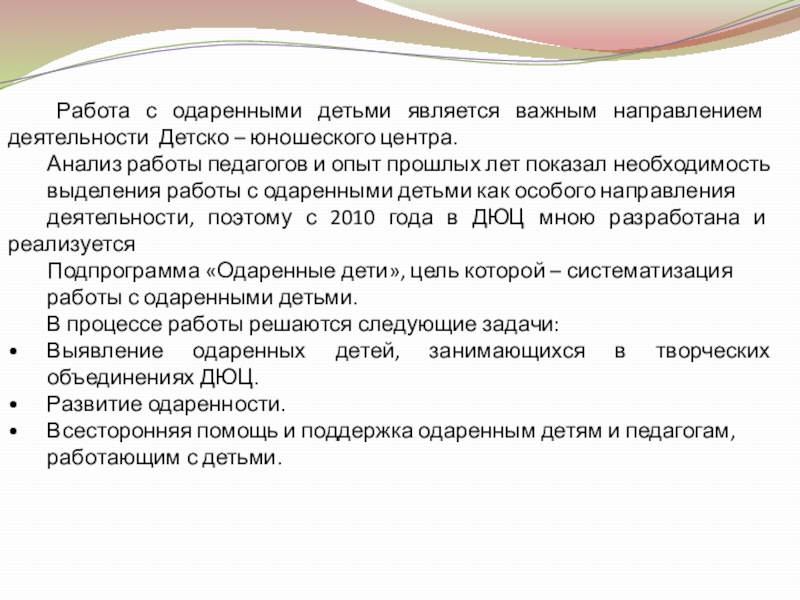 Работа с одаренными детьми является важным направлением деятельности Детско – юношеского центра.

Анализ работы педагогов и опыт прошлых лет показал необходимость выделения работы с одаренными детьми как особого направления деятельности, поэтому с 2010 года в ДЮЦ мною разработана и реализуется

Подпрограмма «Одаренные дети», цель которой – систематизация работы с одаренными детьми.

В процессе работы решаются следующие задачи:

• Выявление одаренных детей, занимающихся в творческих объединениях ДЮЦ.
• Развитие одаренности.
• Всесторонняя помощь и поддержка одаренным детям и педагогам, работающим с детьми.